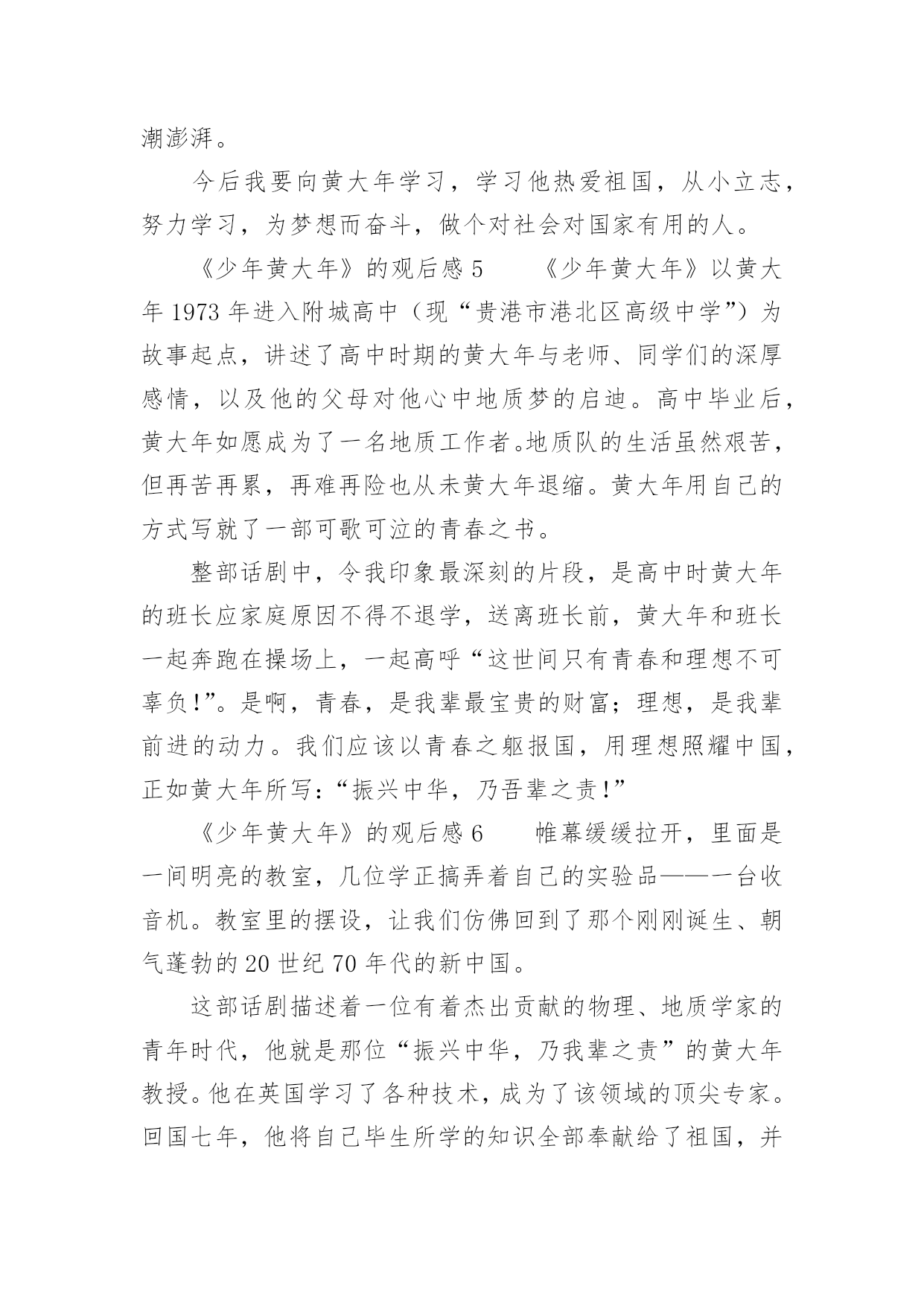 潮澎湃。

今后我要向黄大年学习，学习他热爱祖国，从小立志，努力学习，为梦想而奋斗，做个对社会对国家有用的人。

《少年黄大年》的观后感 5　　《少年黄大年》以黄大年 1973 年进入附城高中（现“贵港市港北区高级中学”）为故事起点，讲述了高中时期的黄大年与老师、同学们的深厚感情，以及他的父母对他心中地质梦的启迪。高中毕业后，黄大年如愿成为了一名地质工作者。地质队的生活虽然艰苦，但再苦再累，再难再险也从未黄大年退缩。黄大年用自己的方式写就了一部可歌可泣的青春之书。

整部话剧中，令我印象最深刻的片段，是高中时黄大年的班长应家庭原因不得不退学，送离班长前，黄大年和班长一起奔跑在操场上，一起高呼“这世间只有青春和理想不可辜负!”。是啊，青春，是我辈最宝贵的财富；理想，是我辈前进的动力。我们应该以青春之躯报国，用理想照耀中国，正如黄大年所写：“振兴中华，乃吾辈之责!”

《少年黄大年》的观后感 6　　帷幕缓缓拉开，里面是一间明亮的教室，几位学正搞弄着自己的实验品——一台收音机。教室里的摆设，让我们仿佛回到了那个刚刚诞生、朝气蓬勃的 20 世纪 70 年代的新中国。

这部话剧描述着一位有着杰出贡献的物理、地质学家的青年时代，他就是那位“振兴中华，乃我辈之责”的黄大年教授。他在英国学习了各种技术，成为了该领域的顶尖专家。回国七年，他将自己毕生所学的知识全部奉献给了祖国，并